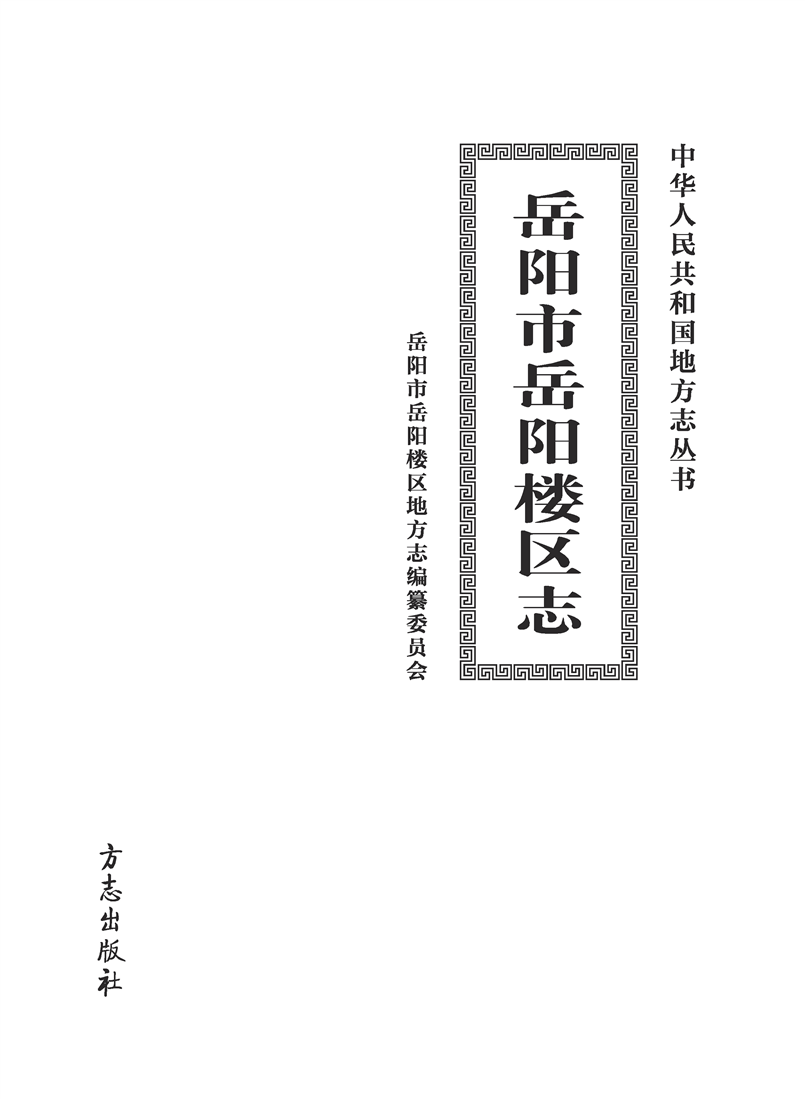 中华人民共和国地方志丛书

岳阳市岳阳楼区志

岳阳市岳阳楼区地方志编纂委员会

方志出版社